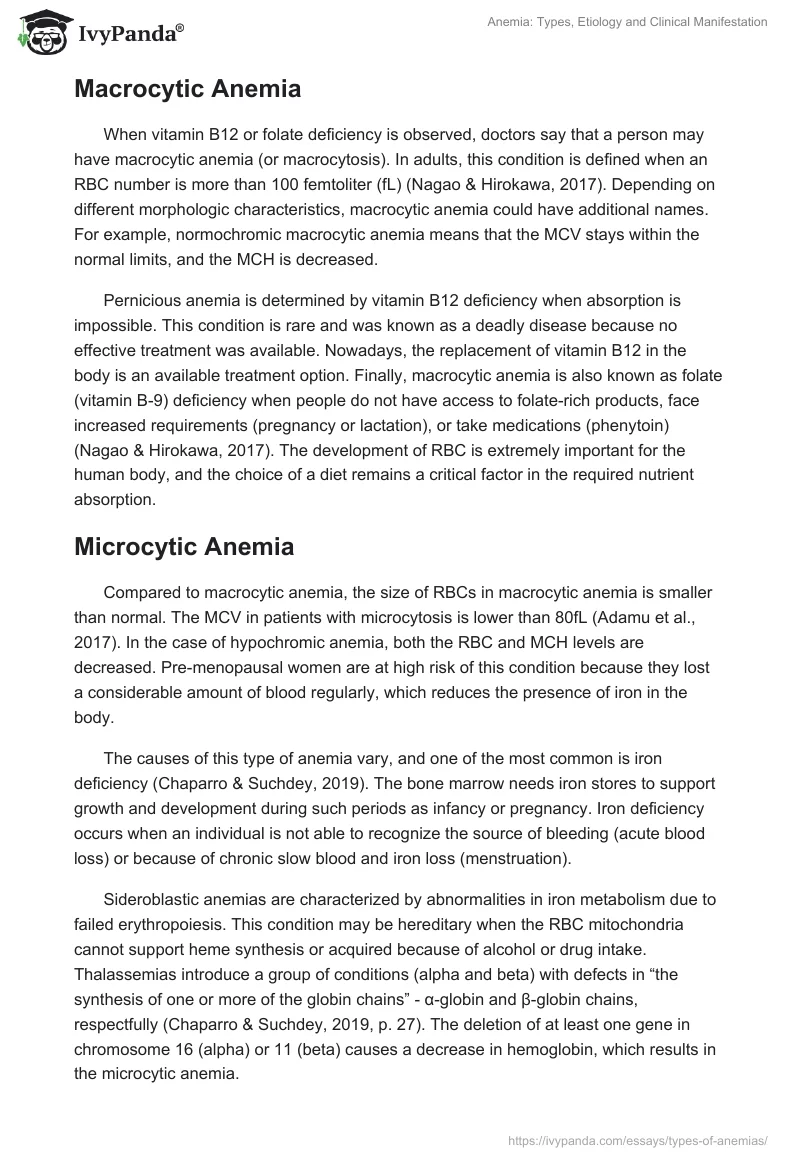 IvyPanda®

Anemia: Types, Etiology and Clinical Manifestation

Macrocytic Anemia

When vitamin B12 or folate deficiency is observed, doctors say that a person may have macrocytic anemia (or macrocytosis). In adults, this condition is defined when an RBC number is more than 100 femtoliter (fL) (Nagao & Hirokawa, 2017). Depending on different morphologic characteristics, macrocytic anemia could have additional names. For example, normochromic macrocytic anemia means that the MCV stays within the normal limits, and the MCH is decreased.

Pernicious anemia is determined by vitamin B12 deficiency when absorption is impossible. This condition is rare and was known as a deadly disease because no effective treatment was available. Nowadays, the replacement of vitamin B12 in the body is an available treatment option. Finally, macrocytic anemia is also known as folate (vitamin B-9) deficiency when people do not have access to folate-rich products, face increased requirements (pregnancy or lactation), or take medications (phenytoin) (Nagao & Hirokawa, 2017). The development of RBC is extremely important for the human body, and the choice of a diet remains a critical factor in the required nutrient absorption.

Microcytic Anemia

Compared to macrocytic anemia, the size of RBCs in macrocytic anemia is smaller than normal. The MCV in patients with microcytosis is lower than 80fL (Adamu et al., 2017). In the case of hypochromic anemia, both the RBC and MCH levels are decreased. Pre-menopausal women are at high risk of this condition because they lost a considerable amount of blood regularly, which reduces the presence of iron in the body.

The causes of this type of anemia vary, and one of the most common is iron deficiency (Chaparro & Suchdey, 2019). The bone marrow needs iron stores to support growth and development during such periods as infancy or pregnancy. Iron deficiency occurs when an individual is not able to recognize the source of bleeding (acute blood loss) or because of chronic slow blood and iron loss (menstruation).

Sideroblastic anemias are characterized by abnormalities in iron metabolism due to failed erythropoiesis. This condition may be hereditary when the RBC mitochondria cannot support heme synthesis or acquired because of alcohol or drug intake. Thalassemias introduce a group of conditions (alpha and beta) with defects in “the synthesis of one or more of the globin chains” - α-globin and β-globin chains, respectfully (Chaparro & Suchdey, 2019, p. 27). The deletion of at least one gene in chromosome 16 (alpha) or 11 (beta) causes a decrease in hemoglobin, which results in the microcytic anemia.

https://ivypanda.com/essays/types-of-anemias/